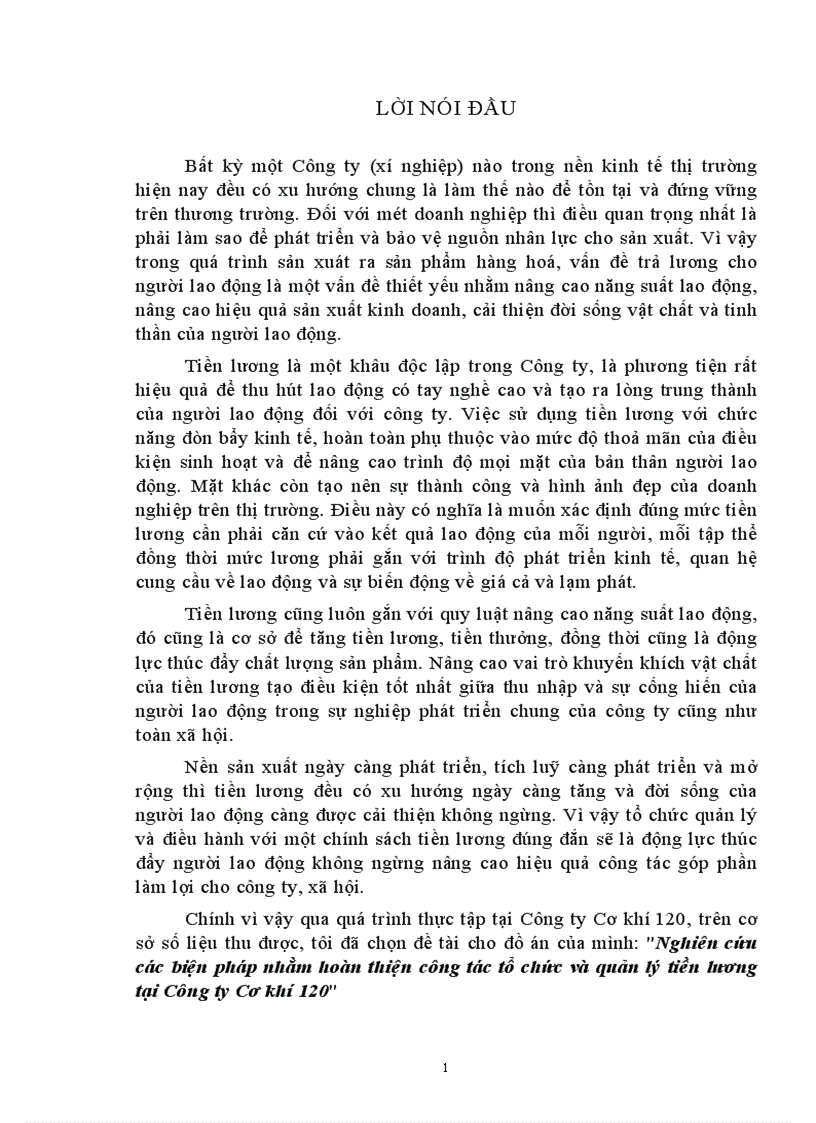 LỜI NÓI ĐẦU

Bất kỳ một Công ty (xí nghiệp) nào trong nền kinh tế thị trường hiện nay đều có xu hướng chung là làm thế nào để tồn tại và đứng vững trên thương trường. Đối với mét doanh nghiệp thì điều quan trọng nhất là phải làm sao để phát triển và bảo vệ nguồn nhân lực cho sản xuất. Vì vậy trong quá trình sản xuất ra sản phẩm hàng hoá, vấn đề trả lương cho người lao động là một vấn đề thiết yếu nhằm nâng cao năng suất lao động, nâng cao hiệu quả sản xuất kinh doanh, cải thiện đời sống vật chất và tinh thần của người lao động.

Tiền lương là một khâu độc lập trong Công ty, là phương tiện rất hiệu quả để thu hút lao động có tay nghề cao và tạo ra lòng trung thành của người lao động đối với công ty. Việc sử dụng tiền lương với chức năng đòn bẩy kinh tế, hoàn toàn phụ thuộc vào mức độ thoả mãn của điều kiện sinh hoạt và để nâng cao trình độ mọi mặt của bản thân người lao động. Mặt khác còn tạo nên sự thành công và hình ảnh đẹp của doanh nghiệp trên thị trường. Điều này có nghĩa là muốn xác định đúng mức tiền lương cần phải căn cứ vào kết quả lao động của mỗi người, mỗi tập thể đồng thời mức lương phải gắn với trình độ phát triển kinh tế, quan hệ cung cầu về lao động và sự biến động về giá cả và lạm phát.

Tiền lương cũng luôn gắn với quy luật nâng cao năng suất lao động, đó cũng là cơ sở để tăng tiền lương, tiền thưởng, đồng thời cũng là động lực thúc đẩy chất lượng sản phẩm. Nâng cao vai trò khuyến khích vật chất của tiền lương tạo điều kiện tốt nhất giữa thu nhập và sự cống hiến của người lao động trong sự nghiệp phát triển chung của công ty cũng như toàn xã hội.

Nền sản xuất ngày càng phát triển, tích luỹ càng phát triển và mở rộng thì tiền lương đều có xu hướng ngày càng tăng và đời sống của người lao động càng được cải thiện không ngừng. Vì vậy tổ chức quản lý và điều hành với một chính sách tiền lương đúng đắn sẽ là động lực thúc đẩy người lao động không ngừng nâng cao hiệu quả công tác góp phần làm lợi cho công ty, xã hội.

Chính vì vậy qua quá trình thực tập tại Công ty Cơ khí 120, trên cơ sở số liệu thu được, tôi đã chọn đề tài cho đồ án của mình: "Nghiên cứu các biện pháp nhằm hoàn thiện công tác tổ chức và quản lý tiền lương tại Công ty Cơ khí 120"

1